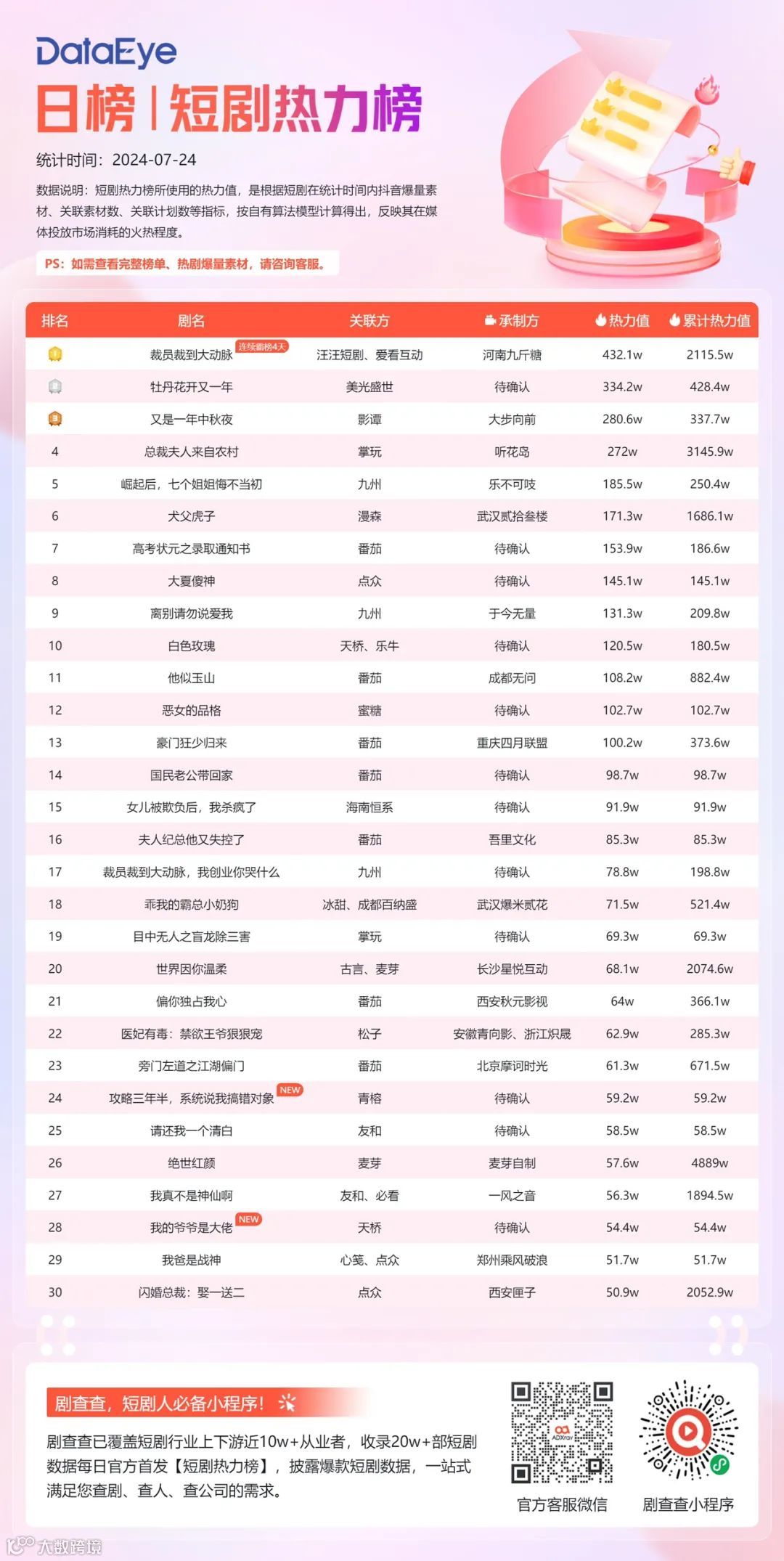 DataEye
日榜 | 短剧热力榜

统计时间：2024-07-24

数据说明：短剧热力榜所使用的热力值，是根据短剧在统计时间内抖音爆量素材、关联素材数、关联计划数等指标，按自有算法模型计算得出，反映其在媒体投放市场消耗的火热程度。

PS：如需查看完整榜单、热剧爆量素材，请咨询客服。

| 排名 | 剧名 | 关联方 | 承制方 | 热力值 | 累计热力值 |
|---|---|---|---|---|---|
| 1 | 裁员裁到大动脉 连续霸榜4天 | 汪汪短剧、爱看互动 | 河南九斤糖 | 432.1w | 2115.5w |
| 2 | 牡丹花开又一年 | 美光盛世 | 待确认 | 334.2w | 428.4w |
| 3 | 又是一年中秋夜 | 影谭 | 大步向前 | 280.6w | 337.7w |
| 4 | 总裁夫人来自农村 | 掌玩 | 听花岛 | 272w | 3145.9w |
| 5 | 崛起后，七个姐姐悔不当初 | 九州 | 乐不可吱 | 185.5w | 250.4w |
| 6 | 犬父虎子 | 漫森 | 武汉贰拾叁楼 | 171.3w | 1686.1w |
| 7 | 高考状元之录取通知书 | 番茄 | 待确认 | 153.9w | 186.6w |
| 8 | 大夏傻神 | 点众 | 待确认 | 145.1w | 145.1w |
| 9 | 离别请勿说爱我 | 九州 | 于今无量 | 131.3w | 209.8w |
| 10 | 白色玫瑰 | 天桥、乐牛 | 待确认 | 120.5w | 180.5w |
| 11 | 他似玉山 | 番茄 | 成都无问 | 108.2w | 882.4w |
| 12 | 恶女的品格 | 蜜糖 | 待确认 | 102.7w | 102.7w |
| 13 | 豪门狂少归来 | 番茄 | 重庆四月联盟 | 100.2w | 373.6w |
| 14 | 国民老公带回家 | 番茄 | 待确认 | 98.7w | 98.7w |
| 15 | 女儿被欺负后，我杀疯了 | 海南恒系 | 待确认 | 91.9w | 91.9w |
| 16 | 夫人纪总他又失控了 | 番茄 | 吾里文化 | 85.3w | 85.3w |
| 17 | 裁员裁到大动脉，我创业你哭什么 | 九州 | 待确认 | 78.8w | 198.8w |
| 18 | 乖我的霸总小奶狗 | 冰甜、成都百纳盛 | 武汉爆米贰花 | 71.5w | 521.4w |
| 19 | 目中无人之盲龙除三害 | 掌玩 | 待确认 | 69.3w | 69.3w |
| 20 | 世界因你温柔 | 古言、麦芽 | 长沙星悦互动 | 68.1w | 2074.6w |
| 21 | 偏你独占我心 | 番茄 | 西安秋元影视 | 64w | 366.1w |
| 22 | 医妃有毒：禁欲王爷狠狠宠 | 松子 | 安徽青向影、浙江炽晟 | 62.9w | 285.3w |
| 23 | 旁门左道之江湖偏门 | 番茄 | 北京摩诃时光 | 61.3w | 671.5w |
| 24 | 攻略三年半，系统说我搞错对象 NEW | 青榕 | 待确认 | 59.2w | 59.2w |
| 25 | 请还我一个清白 | 友和 | 待确认 | 58.5w | 58.5w |
| 26 | 绝世红颜 | 麦芽 | 麦芽自制 | 57.6w | 4889w |
| 27 | 我真不是神仙啊 | 友和、必看 | 一风之音 | 56.3w | 1894.5w |
| 28 | 我的爷爷是大佬 NEW | 天桥 | 待确认 | 54.4w | 54.4w |
| 29 | 我爸是战神 | 心笺、点众 | 郑州乘风破浪 | 51.7w | 51.7w |
| 30 | 闪婚总裁：娶一送二 | 点众 | 西安匣子 | 50.9w | 2052.9w |

剧查查，短剧人必备小程序！

剧查查已覆盖短剧行业上下游近10w+从业者，收录20w+部短剧数据每日官方首发【短剧热力榜】，披露爆款短剧数据，一站式满足您查剧、查人、查公司的需求。

ADXray
官方客服微信
剧查查小程序

大数跨境